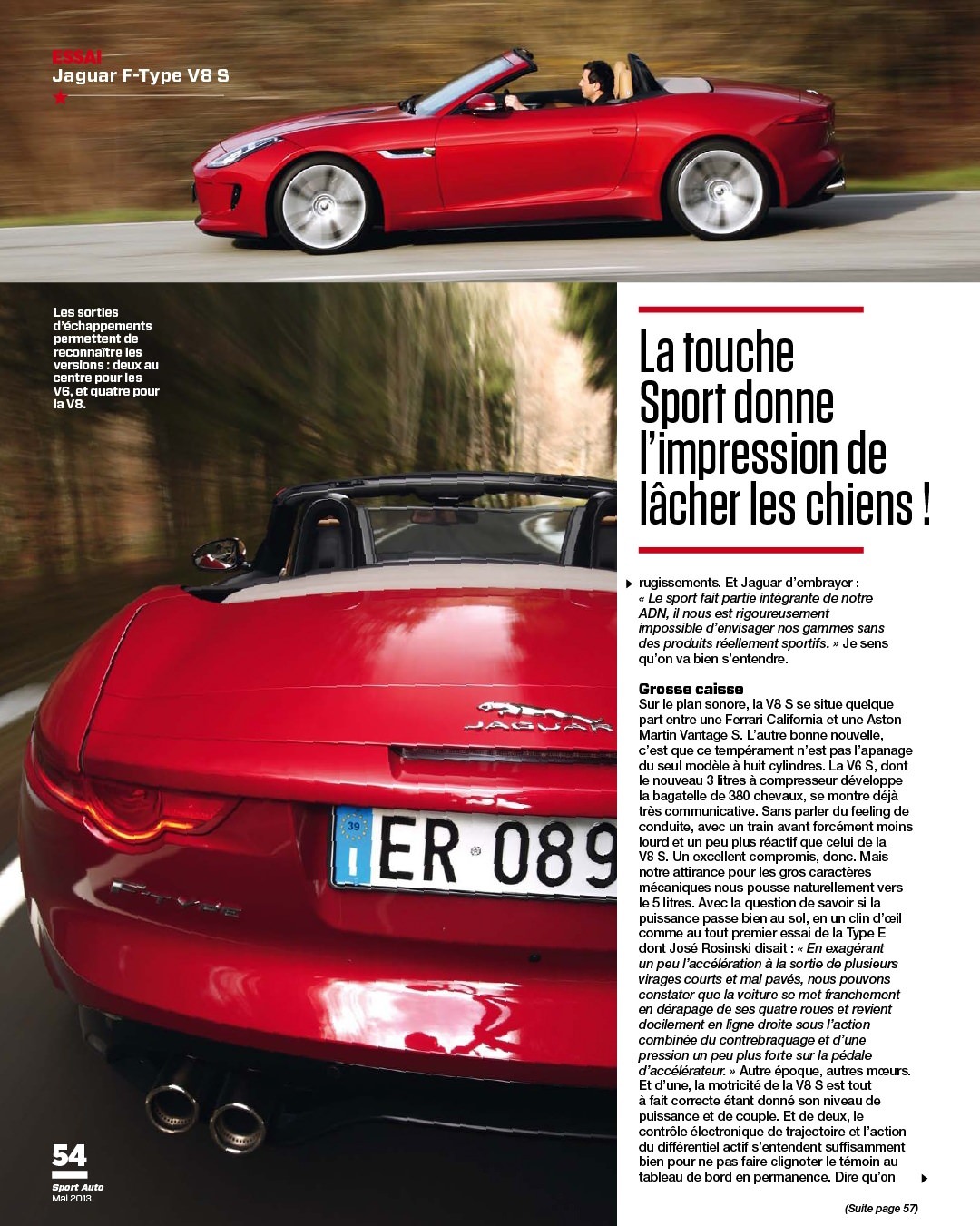 ESSAI
Jaguar F-Type V8 S

Les sorties d'échappements permettent de reconnaître les versions : deux au centre pour les V6, et quatre pour la V8.

La touche Sport donne l'impression de lâcher les chiens !

rugissements. Et Jaguar d'embrayer : « Le sport fait partie intégrante de notre ADN, il nous est rigoureusement impossible d'envisager nos gammes sans des produits réellement sportifs. » Je sens qu'on va bien s'entendre.

Grosse caisse
Sur le plan sonore, la V8 S se situe quelque part entre une Ferrari California et une Aston Martin Vantage S. L'autre bonne nouvelle, c'est que ce tempérament n'est pas l'apanage du seul modèle à huit cylindres. La V6 S, dont le nouveau 3 litres à compresseur développe la bagatelle de 380 chevaux, se montre déjà très communicative. Sans parler du feeling de conduite, avec un train avant forcément moins lourd et un peu plus réactif que celui de la V8 S. Un excellent compromis, donc. Mais notre attirance pour les gros caractères mécaniques nous pousse naturellement vers le 5 litres. Avec la question de savoir si la puissance passe bien au sol, en un clin d'œil comme au tout premier essai de la Type E dont José Rosinski disait : « En exagérant un peu l'accélération à la sortie de plusieurs virages courts et mal pavés, nous pouvons constater que la voiture se met franchement en dérapage de ses quatre roues et revient docilement en ligne droite sous l'action combinée du contrebraquage et d'une pression un peu plus forte sur la pédale d'accélérateur. » Autre époque, autres mœurs. Et d'une, la motricité de la V8 S est tout à fait correcte étant donné son niveau de puissance et de couple. Et de deux, le contrôle électronique de trajectoire et l'action du différentiel actif s'entendent suffisamment bien pour ne pas faire clignoter le témoin au tableau de bord en permanence. Dire qu'on

(Suite page 57)

54
Sport Auto
Mai 2013